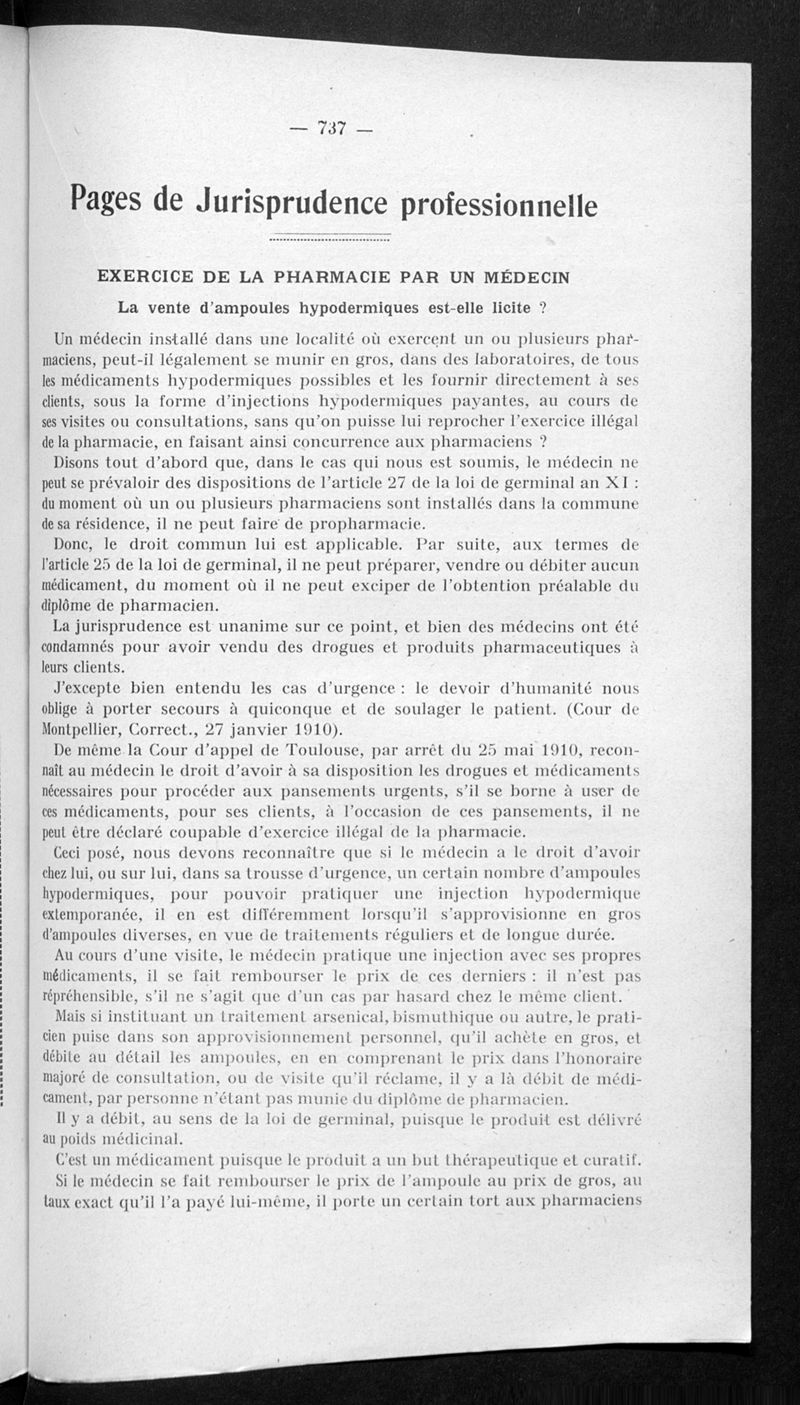 — 737 —

Pages de Jurisprudence professionnelle

EXERCICE DE LA PHARMACIE PAR UN MÉDECIN

La vente d'ampoules hypodermiques est-elle licite ?

Un médecin installé dans une localité où exercent un ou plusieurs pharmaciens, peut-il légalement se munir en gros, dans des laboratoires, de tous les médicaments hypodermiques possibles et les fournir directement à ses clients, sous la forme d'injections hypodermiques payantes, au cours de ses visites ou consultations, sans qu'on puisse lui reprocher l'exercice illégal de la pharmacie, en faisant ainsi concurrence aux pharmaciens ?

Disons tout d'abord que, dans le cas qui nous est soumis, le médecin ne peut se prévaloir des dispositions de l'article 27 de la loi de germinal an XI : du moment où un ou plusieurs pharmaciens sont installés dans la commune de sa résidence, il ne peut faire de propharmacie.

Donc, le droit commun lui est applicable. Par suite, aux termes de l'article 25 de la loi de germinal, il ne peut préparer, vendre ou débiter aucun médicament, du moment où il ne peut exciper de l'obtention préalable du diplôme de pharmacien.

La jurisprudence est unanime sur ce point, et bien des médecins ont été condamnés pour avoir vendu des drogues et produits pharmaceutiques à leurs clients.

J'excepte bien entendu les cas d'urgence : le devoir d'humanité nous oblige à porter secours à quiconque et de soulager le patient. (Cour de Montpellier, Correct., 27 janvier 1910).

De même la Cour d'appel de Toulouse, par arrêt du 25 mai 1910, reconnaît au médecin le droit d'avoir à sa disposition les drogues et médicaments nécessaires pour procéder aux pansements urgents, s'il se borne à user de ces médicaments, pour ses clients, à l'occasion de ces pansements, il ne peut être déclaré coupable d'exercice illégal de la pharmacie.

Ceci posé, nous devons reconnaître que si le médecin a le droit d'avoir chez lui, ou sur lui, dans sa trousse d'urgence, un certain nombre d'ampoules hypodermiques, pour pouvoir pratiquer une injection hypodermique extemporanée, il en est différemment lorsqu'il s'approvisionne en gros d'ampoules diverses, en vue de traitements réguliers et de longue durée.

Au cours d'une visite, le médecin pratique une injection avec ses propres médicaments, il se fait rembourser le prix de ces derniers : il n'est pas répréhensible, s'il ne s'agit que d'un cas par hasard chez le même client.

Mais si instituant un traitement arsenical, bismuthique ou autre, le praticien puise dans son approvisionnement personnel, qu'il achète en gros, et débite au détail les ampoules, en en comprenant le prix dans l'honoraire majoré de consultation, ou de visite qu'il réclame, il y a là débit de médicament, par personne n'étant pas munie du diplôme de pharmacien.

Il y a débit, au sens de la loi de germinal, puisque le produit est délivré au poids médicinal.

C'est un médicament puisque le produit a un but thérapeutique et curatif.

Si le médecin se fait rembourser le prix de l'ampoule au prix de gros, au taux exact qu'il l'a payé lui-même, il porte un certain tort aux pharmaciens